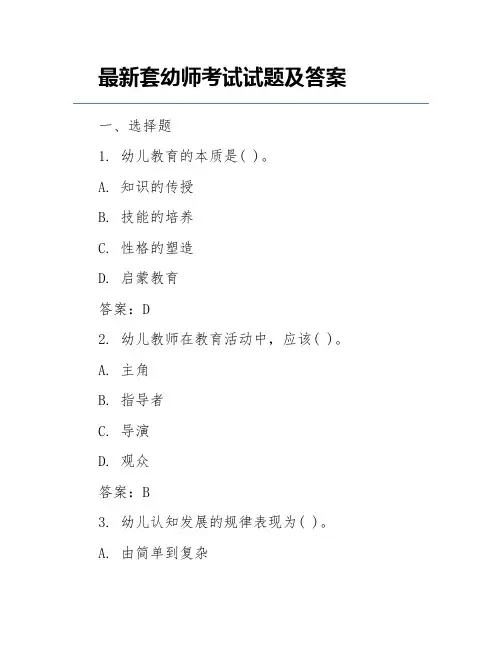 最新套幼师考试试题及答案

一、选择题

1. 幼儿教育的本质是( )。

A. 知识的传授

B. 技能的培养

C. 性格的塑造

D. 启蒙教育

答案：D

2. 幼儿教师在教育活动中，应该( )。

A. 主角

B. 指导者

C. 导演

D. 观众

答案：B

3. 幼儿认知发展的规律表现为( )。

A. 由简单到复杂